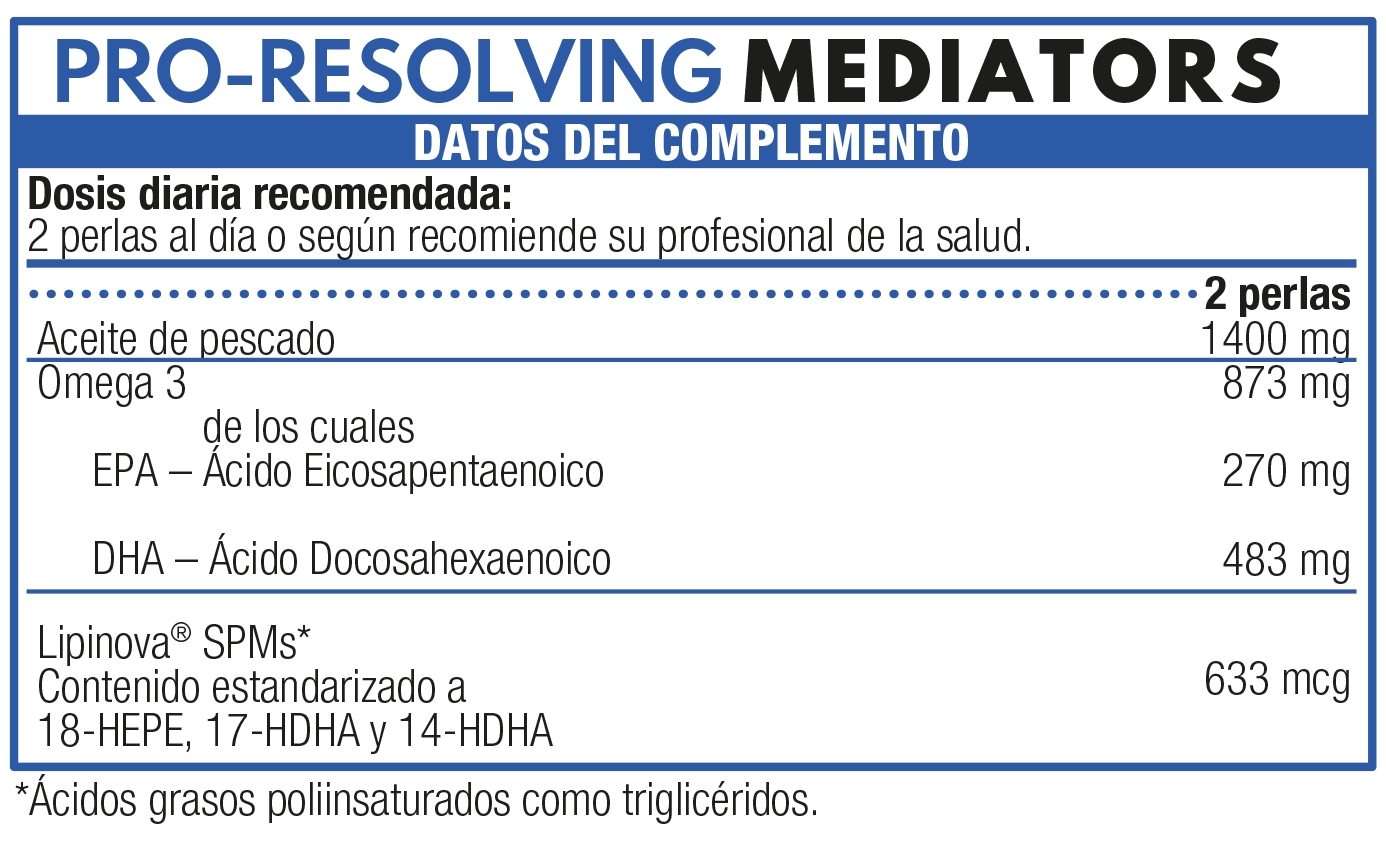 PRO-RESOLVING MEDIATORS

DATOS DEL COMPLEMENTO

**Dosis diaria recomendada:**
2 perlas al día o según recomiende su profesional de la salud.

| | 2 perlas |
|---|---|
| Aceite de pescado | 1400 mg |
| Omega 3 | 873 mg |
| de los cuales | |
| EPA – Ácido Eicosapentaenoico | 270 mg |
| DHA – Ácido Docosahexaenoico | 483 mg |
| Lipinova® SPMs* Contenido estandarizado a 18-HEPE, 17-HDHA y 14-HDHA | 633 mcg |

*Ácidos grasos poliinsaturados como triglicéridos.